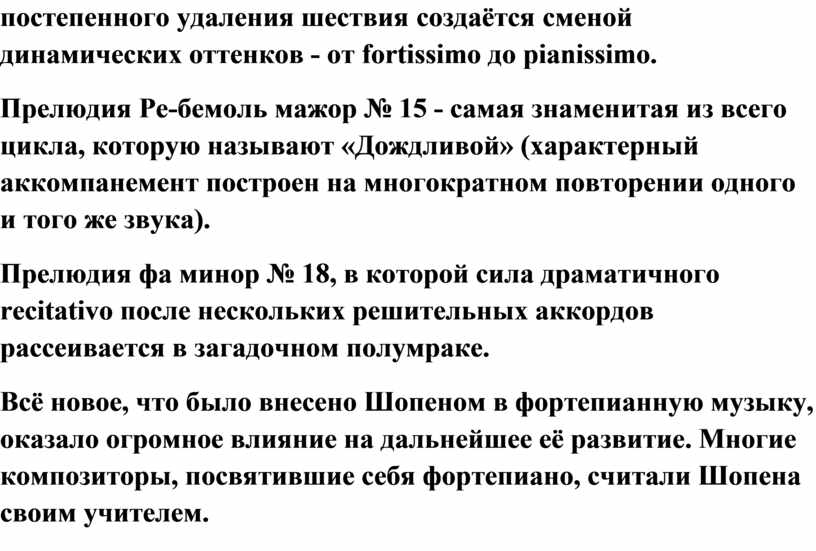 постепенного удаления шествия создаётся сменой динамических оттенков - от fortissimo до pianissimo.

Прелюдия Ре-бемоль мажор № 15 - самая знаменитая из всего цикла, которую называют «Дождливой» (характерный аккомпанемент построен на многократном повторении одного и того же звука).

Прелюдия фа минор № 18, в которой сила драматичного recitativo после нескольких решительных аккордов рассеивается в загадочном полумраке.

Всё новое, что было внесено Шопеном в фортепианную музыку, оказало огромное влияние на дальнейшее её развитие. Многие композиторы, посвятившие себя фортепиано, считали Шопена своим учителем.